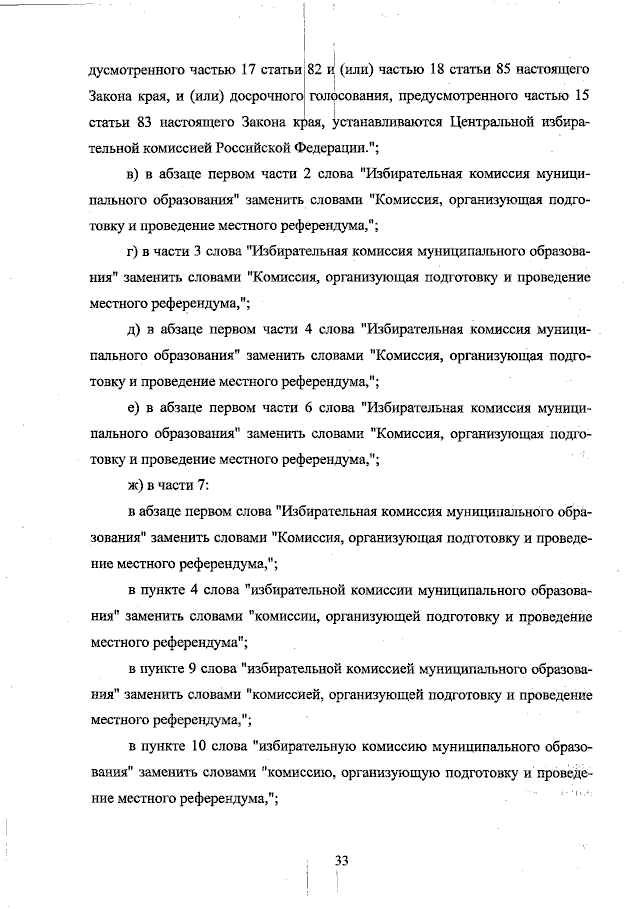 дусмотренного частью 17 статьи 82 и (или) частью 18 статьи 85 настоящего Закона края, и (или) досрочного голосования, предусмотренного частью 15 статьи 83 настоящего Закона края, устанавливаются Центральной избирательной комиссией Российской Федерации.";

в) в абзаце первом части 2 слова "Избирательная комиссия муниципального образования" заменить словами "Комиссия, организующая подготовку и проведение местного референдума,";

г) в части 3 слова "Избирательная комиссия муниципального образования" заменить словами "Комиссия, организующая подготовку и проведение местного референдума,";

д) в абзаце первом части 4 слова "Избирательная комиссия муниципального образования" заменить словами "Комиссия, организующая подготовку и проведение местного референдума,";

е) в абзаце первом части 6 слова "Избирательная комиссия муниципального образования" заменить словами "Комиссия, организующая подготовку и проведение местного референдума,";

ж) в части 7:

в абзаце первом слова "Избирательная комиссия муниципального образования" заменить словами "Комиссия, организующая подготовку и проведение местного референдума,";

в пункте 4 слова "избирательной комиссии муниципального образования" заменить словами "комиссии, организующей подготовку и проведение местного референдума";

в пункте 9 слова "избирательной комиссией муниципального образования" заменить словами "комиссией, организующей подготовку и проведение местного референдума,";

в пункте 10 слова "избирательную комиссию муниципального образования" заменить словами "комиссию, организующую подготовку и проведение местного референдума,";

33